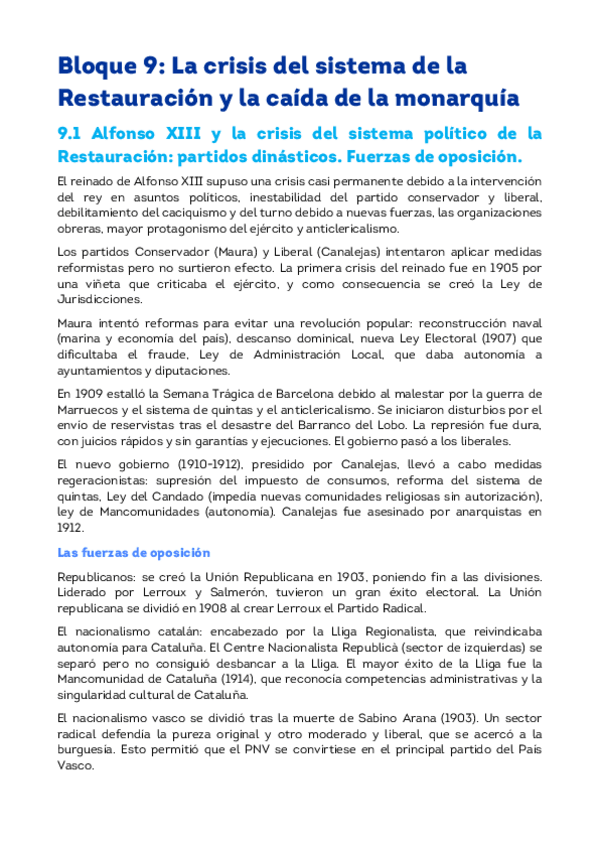 Bloque 9: La crisis del sistema de la Restauración y la caída de la monarquía

9.1 Alfonso XIII y la crisis del sistema político de la Restauración: partidos dinásticos. Fuerzas de oposición.

El reinado de Alfonso XIII supuso una crisis casi permanente debido a la intervención del rey en asuntos políticos, inestabilidad del partido conservador y liberal, debilitamiento del caciquismo y del turno debido a nuevas fuerzas, las organizaciones obreras, mayor protagonismo del ejército y anticlericalismo.

Los partidos Conservador (Maura) y Liberal (Canalejas) intentaron aplicar medidas reformistas pero no surtieron efecto. La primera crisis del reinado fue en 1905 por una viñeta que criticaba el ejército, y como consecuencia se creó la Ley de Jurisdicciones.

Maura intentó reformas para evitar una revolución popular: reconstrucción naval (marina y economía del país), descanso dominical, nueva Ley Electoral (1907) que dificultaba el fraude, Ley de Administración Local, que daba autonomía a ayuntamientos y diputaciones.

En 1909 estalló la Semana Trágica de Barcelona debido al malestar por la guerra de Marruecos y el sistema de quintas y el anticlericalismo. Se iniciaron disturbios por el envío de reservistas tras el desastre del Barranco del Lobo. La represión fue dura, con juicios rápidos y sin garantías y ejecuciones. El gobierno pasó a los liberales.

El nuevo gobierno (1910-1912), presidido por Canalejas, llevó a cabo medidas regeracionistas: supresión del impuesto de consumos, reforma del sistema de quintas, Ley del Candado (impedía nuevas comunidades religiosas sin autorización), ley de Mancomunidades (autonomía). Canalejas fue asesinado por anarquistas en 1912.

Las fuerzas de oposición

Republicanos: se creó la Unión Republicana en 1903, poniendo fin a las divisiones. Liderado por Lerroux y Salmerón, tuvieron un gran éxito electoral. La Unión republicana se dividió en 1908 al crear Lerroux el Partido Radical.

El nacionalismo catalán: encabezado por la Lliga Regionalista, que reivindicaba autonomía para Cataluña. El Centre Nacionalista Republicà (sector de izquierdas) se separó pero no consiguió desbancar a la Lliga. El mayor éxito de la Lliga fue la Mancomunidad de Cataluña (1914), que reconocía competencias administrativas y la singularidad cultural de Cataluña.

El nacionalismo vasco se dividió tras la muerte de Sabino Arana (1903). Un sector radical defendía la pureza original y otro moderado y liberal, que se acercó a la burguesía. Esto permitió que el PNV se convirtiese en el principal partido del País Vasco.